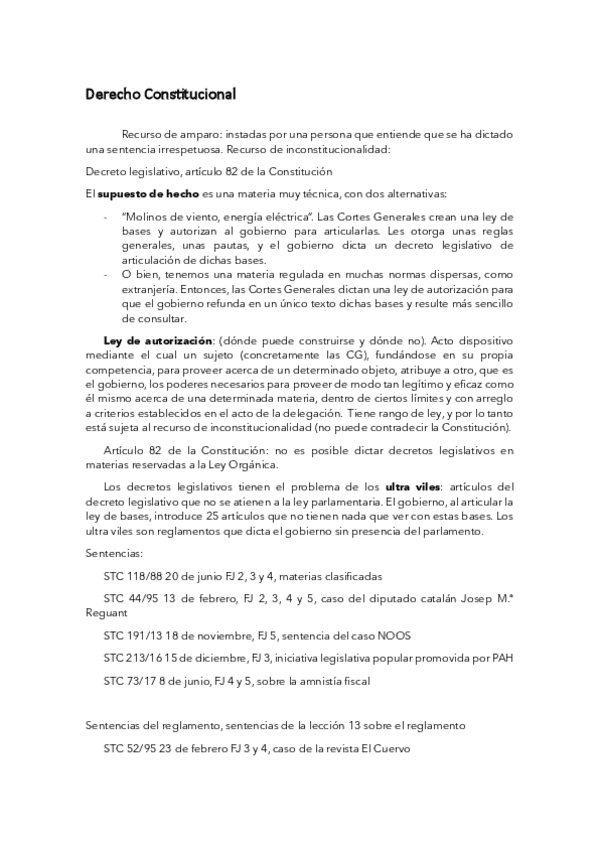 Derecho Constitucional

Recurso de amparo: instadas por una persona que entiende que se ha dictado una sentencia irrespetuosa. Recurso de inconstitucionalidad:

Decreto legislativo, artículo 82 de la Constitución

El supuesto de hecho es una materia muy técnica, con dos alternativas:

- "Molinos de viento, energía eléctrica". Las Cortes Generales crean una ley de bases y autorizan al gobierno para articularlas. Les otorga unas reglas generales, unas pautas, y el gobierno dicta un decreto legislativo de articulación de dichas bases.
- O bien, tenemos una materia regulada en muchas normas dispersas, como extranjería. Entonces, las Cortes Generales dictan una ley de autorización para que el gobierno refunda en un único texto dichas bases y resulte más sencillo de consultar.

Ley de autorización: (dónde puede construirse y dónde no). Acto dispositivo mediante el cual un sujeto (concretamente las CG), fundándose en su propia competencia, para proveer acerca de un determinado objeto, atribuye a otro, que es el gobierno, los poderes necesarios para proveer de modo tan legítimo y eficaz como él mismo acerca de una determinada materia, dentro de ciertos límites y con arreglo a criterios establecidos en el acto de la delegación. Tiene rango de ley, y por lo tanto está sujeta al recurso de inconstitucionalidad (no puede contradecir la Constitución).

Artículo 82 de la Constitución: no es posible dictar decretos legislativos en materias reservadas a la Ley Orgánica.

Los decretos legislativos tienen el problema de los ultra viles: artículos del decreto legislativo que no se atienen a la ley parlamentaria. El gobierno, al articular la ley de bases, introduce 25 artículos que no tienen nada que ver con estas bases. Los ultra viles son reglamentos que dicta el gobierno sin presencia del parlamento.

Sentencias:

STC 118/88 20 de junio FJ 2, 3 y 4, materias clasificadas

STC 44/95 13 de febrero, FJ 2, 3, 4 y 5, caso del diputado catalán Josep M.ª Reguant

STC 191/13 18 de noviembre, FJ 5, sentencia del caso NOOS

STC 213/16 15 de diciembre, FJ 3, iniciativa legislativa popular promovida por PAH

STC 73/17 8 de junio, FJ 4 y 5, sobre la amnistía fiscal

Sentencias del reglamento, sentencias de la lección 13 sobre el reglamento

STC 52/95 23 de febrero FJ 3 y 4, caso de la revista El Cuervo